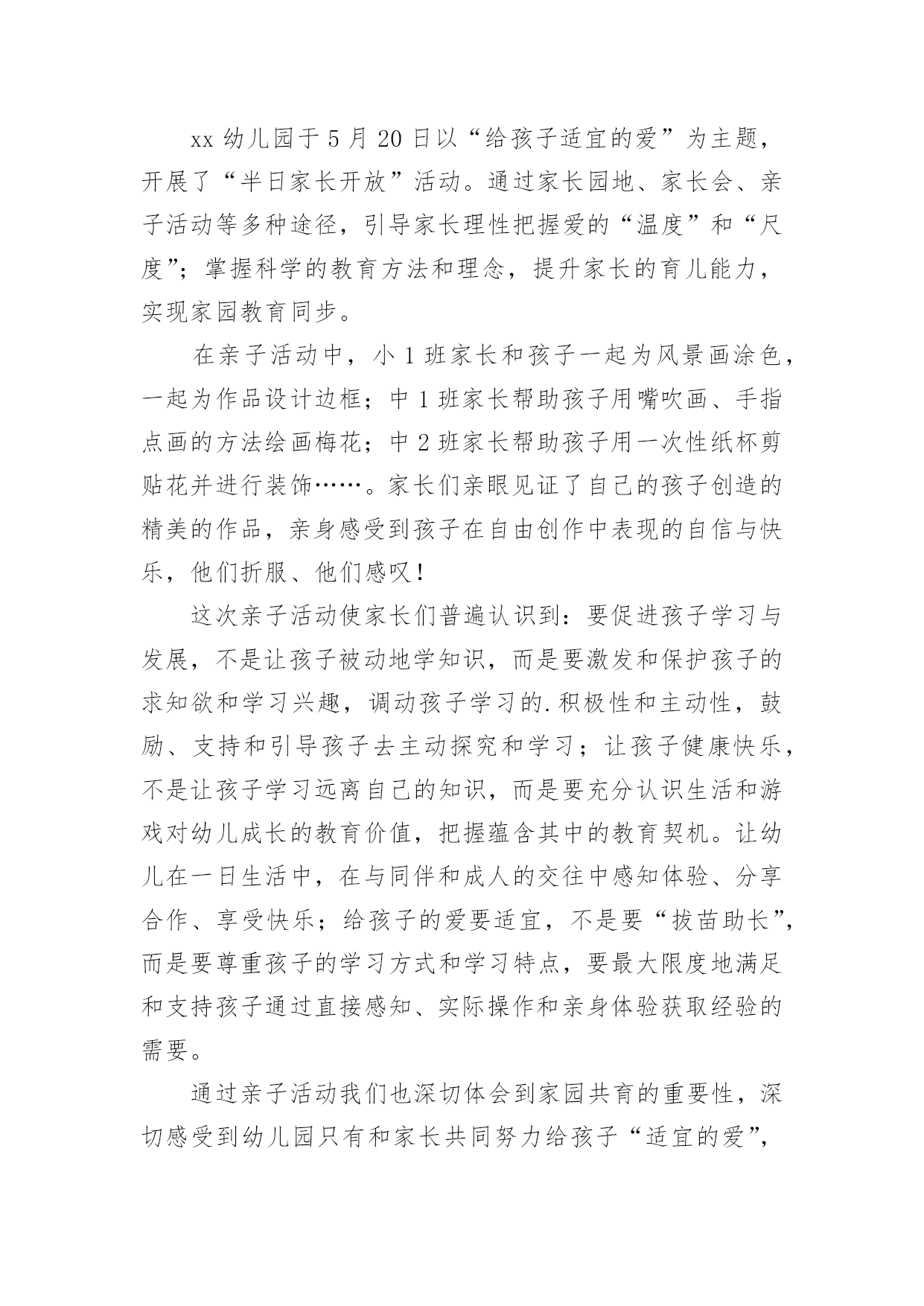 xx 幼儿园于 5 月 20 日以“给孩子适宜的爱”为主题，开展了“半日家长开放”活动。通过家长园地、家长会、亲子活动等多种途径，引导家长理性把握爱的“温度”和“尺度”；掌握科学的教育方法和理念，提升家长的育儿能力，实现家园教育同步。

在亲子活动中，小 1 班家长和孩子一起为风景画涂色，一起为作品设计边框；中 1 班家长帮助孩子用嘴吹画、手指点画的方法绘画梅花；中 2 班家长帮助孩子用一次性纸杯剪贴花并进行装饰……。家长们亲眼见证了自己的孩子创造的精美的作品，亲身感受到孩子在自由创作中表现的自信与快乐，他们折服、他们感叹！

这次亲子活动使家长们普遍认识到：要促进孩子学习与发展，不是让孩子被动地学知识，而是要激发和保护孩子的求知欲和学习兴趣，调动孩子学习的.积极性和主动性，鼓励、支持和引导孩子去主动探究和学习；让孩子健康快乐，不是让孩子学习远离自己的知识，而是要充分认识生活和游戏对幼儿成长的教育价值，把握蕴含其中的教育契机。让幼儿在一日生活中，在与同伴和成人的交往中感知体验、分享合作、享受快乐；给孩子的爱要适宜，不是要“拔苗助长”，而是要尊重孩子的学习方式和学习特点，要最大限度地满足和支持孩子通过直接感知、实际操作和亲身体验获取经验的需要。

通过亲子活动我们也深切体会到家园共育的重要性，深切感受到幼儿园只有和家长共同努力给孩子“适宜的爱”，